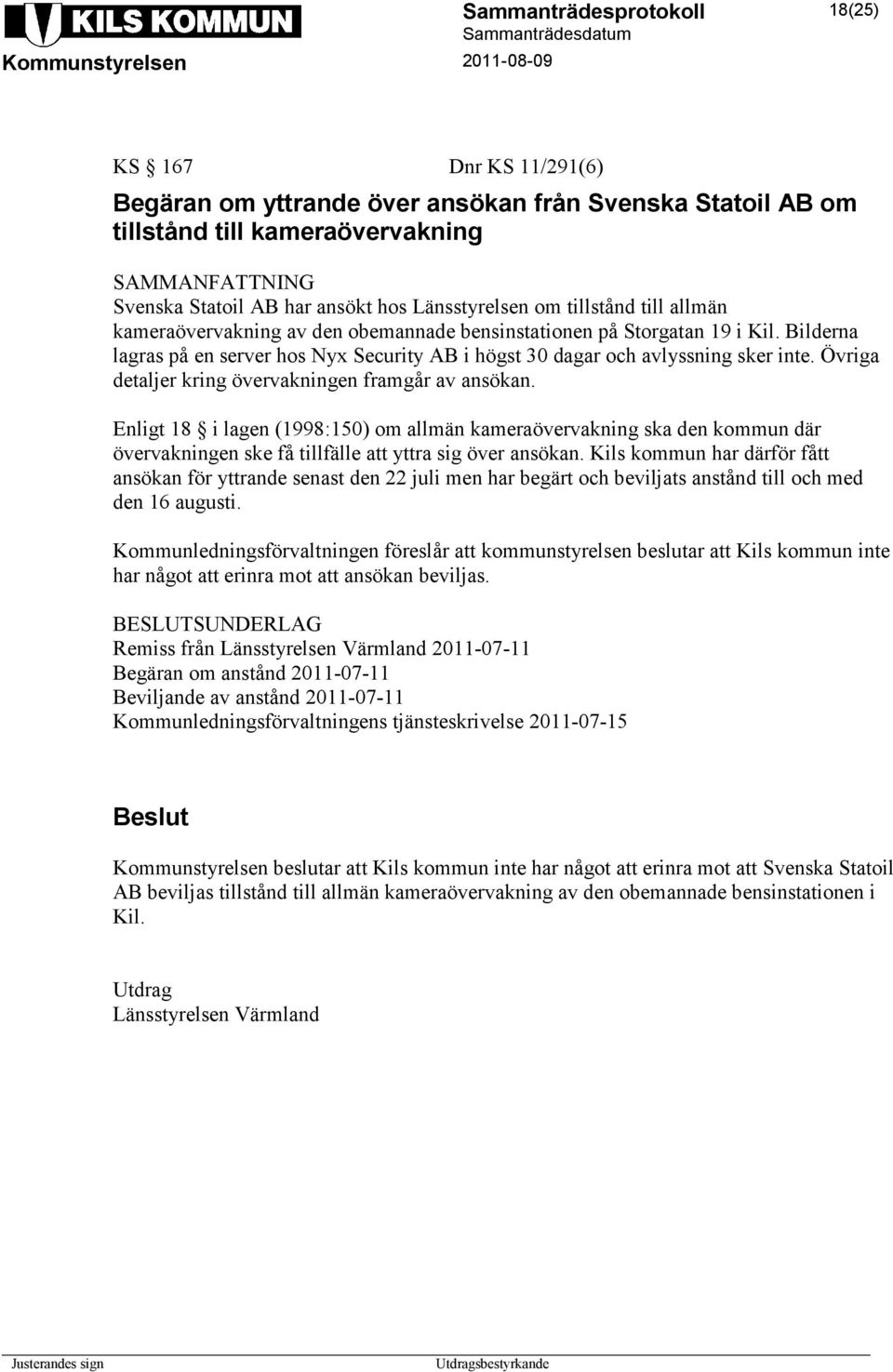 KILS KOMMUN
Kommunstyrelsen

Sammanträdesprotokoll
Sammanträdesdatum
2011-08-09

18(25)

KS § 167 Dnr KS 11/291(6)

Begäran om yttrande över ansökan från Svenska Statoil AB om tillstånd till kameraövervakning

SAMMANFATTNING
Svenska Statoil AB har ansökt hos Länsstyrelsen om tillstånd till allmän kameraövervakning av den obemannade bensinstationen på Storgatan 19 i Kil. Bilderna lagras på en server hos Nyx Security AB i högst 30 dagar och avlyssning sker inte. Övriga detaljer kring övervakningen framgår av ansökan.

Enligt 18 § i lagen (1998:150) om allmän kameraövervakning ska den kommun där övervakningen ske få tillfälle att yttra sig över ansökan. Kils kommun har därför fått ansökan för yttrande senast den 22 juli men har begärt och beviljats anstånd till och med den 16 augusti.

Kommunledningsförvaltningen föreslår att kommunstyrelsen beslutar att Kils kommun inte har något att erinra mot att ansökan beviljas.

BESLUTSUNDERLAG
Remiss från Länsstyrelsen Värmland 2011-07-11
Begäran om anstånd 2011-07-11
Beviljande av anstånd 2011-07-11
Kommunledningsförvaltningens tjänsteskrivelse 2011-07-15

Beslut

Kommunstyrelsen beslutar att Kils kommun inte har något att erinra mot att Svenska Statoil AB beviljas tillstånd till allmän kameraövervakning av den obemannade bensinstationen i Kil.

Utdrag
Länsstyrelsen Värmland

Justerandes sign
Utdragsbestyrkande